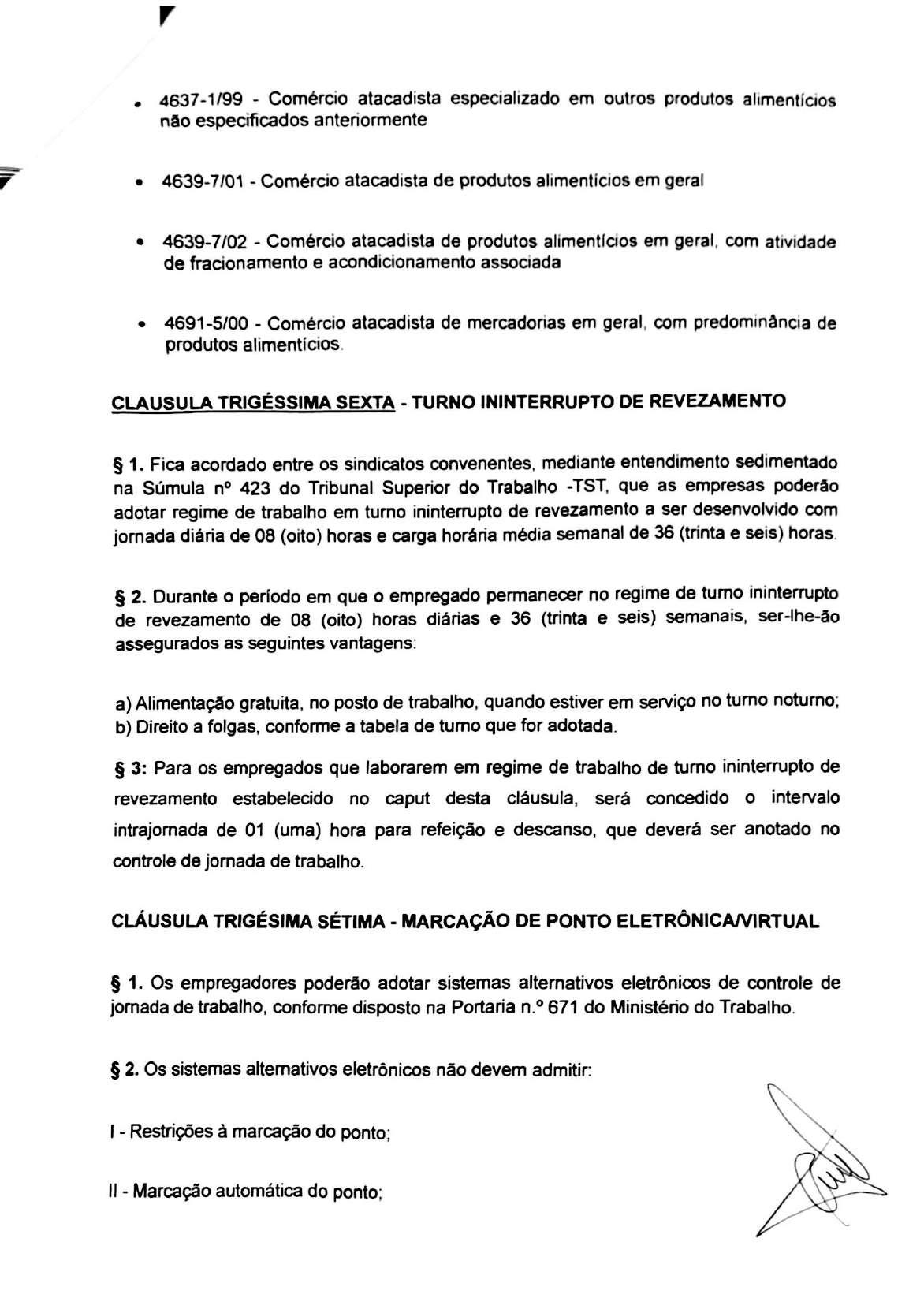 • 4637-1/99 - Comércio atacadista especializado em outros produtos alimentícios não especificados anteriormente

• 4639-7/01 - Comércio atacadista de produtos alimentícios em geral

• 4639-7/02 - Comércio atacadista de produtos alimentícios em geral, com atividade de fracionamento e acondicionamento associada

• 4691-5/00 - Comércio atacadista de mercadorias em geral, com predominância de produtos alimentícios.

CLAUSULA TRIGÉSSIMA SEXTA - TURNO ININTERRUPTO DE REVEZAMENTO

§ 1. Fica acordado entre os sindicatos convenentes, mediante entendimento sedimentado na Súmula nº 423 do Tribunal Superior do Trabalho -TST, que as empresas poderão adotar regime de trabalho em turno ininterrupto de revezamento a ser desenvolvido com jornada diária de 08 (oito) horas e carga horária média semanal de 36 (trinta e seis) horas.

§ 2. Durante o período em que o empregado permanecer no regime de turno ininterrupto de revezamento de 08 (oito) horas diárias e 36 (trinta e seis) semanais, ser-lhe-ão assegurados as seguintes vantagens:

a) Alimentação gratuita, no posto de trabalho, quando estiver em serviço no turno noturno;
b) Direito a folgas, conforme a tabela de turno que for adotada.

§ 3: Para os empregados que laborarem em regime de trabalho de turno ininterrupto de revezamento estabelecido no caput desta cláusula, será concedido o intervalo intrajornada de 01 (uma) hora para refeição e descanso, que deverá ser anotado no controle de jornada de trabalho.

CLÁUSULA TRIGÉSIMA SÉTIMA - MARCAÇÃO DE PONTO ELETRÔNICA/VIRTUAL

§ 1. Os empregadores poderão adotar sistemas alternativos eletrônicos de controle de jornada de trabalho, conforme disposto na Portaria n.º 671 do Ministério do Trabalho.

§ 2. Os sistemas alternativos eletrônicos não devem admitir:

I - Restrições à marcação do ponto;

II - Marcação automática do ponto;